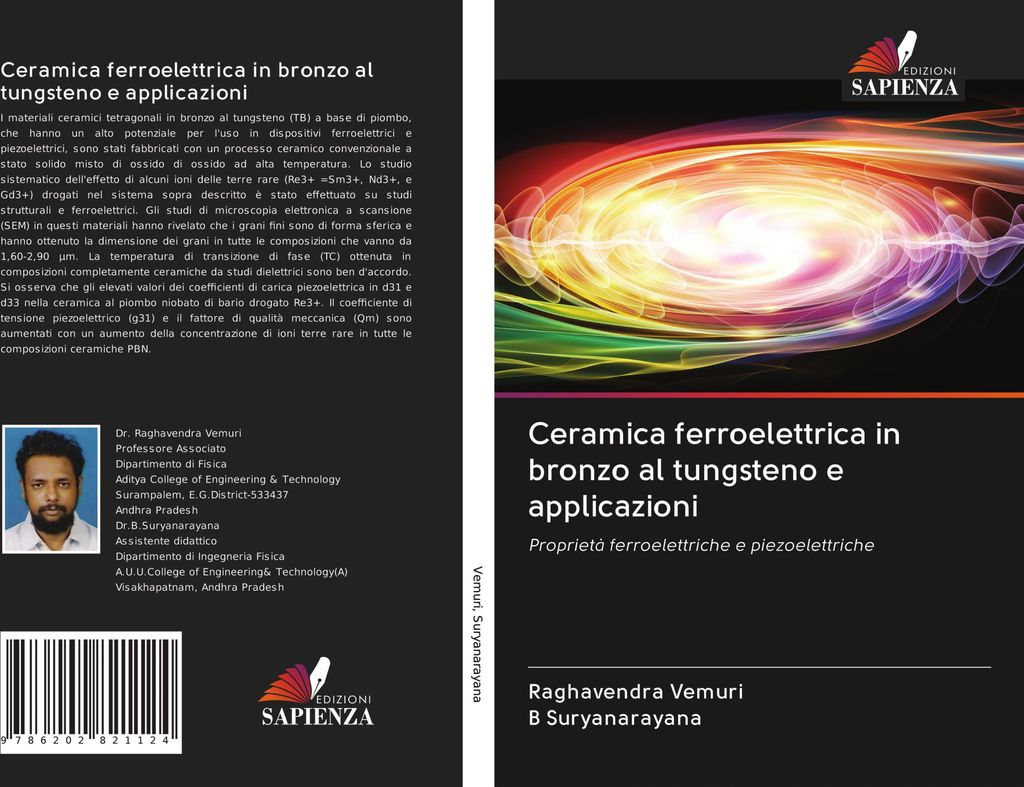 Ceramica ferroelettrica in bronzo al tungsteno e applicazioni

I materiali ceramici tetragonali in bronzo al tungsteno (TB) a base di piombo, che hanno un alto potenziale per l'uso in dispositivi ferroelettrici e piezoelettrici, sono stati fabbricati con un processo ceramico convenzionale a stato solido misto di ossido di ossido ad alta temperatura. Lo studio sistematico dell'effetto di alcuni ioni delle terre rare (Re3+ =Sm3+, Nd3+, e Gd3+) drogati nel sistema sopra descritto è stato effettuato su studi strutturali e ferroelettrici. Gli studi di microscopia elettronica a scansione (SEM) in questi materiali hanno rivelato che i grani fini sono di forma sferica e hanno ottenuto la dimensione dei grani in tutte le composizioni che vanno da 1,60-2,90 µm. La temperatura di transizione di fase (TC) ottenuta in composizioni completamente ceramiche da studi dielettrici sono ben d'accordo. Si osserva che gli elevati valori dei coefficienti di carica piezoelettrica in d31 e d33 nella ceramica al piombo niobato di bario drogato Re3+. Il coefficiente di tensione piezoelettrico (g31) e il fattore di qualità meccanica (Qm) sono aumentati con un aumento della concentrazione di ioni terre rare in tutte le composizioni ceramiche PBN.

Dr. Raghavendra Vemuri
Professore Associato
Dipartimento di Fisica
Aditya College of Engineering & Technology
Surampalem, E.G.District-533437
Andhra Pradesh
Dr.B.Suryanarayana
Assistente didattico
Dipartimento di Ingegneria Fisica
A.U.U.College of Engineering& Technology(A)
Visakhapatnam, Andhra Pradesh

9 786202 821124

EDIZIONI
SAPIENZA

Vemuri, Suryanarayana

EDIZIONI
SAPIENZA

Ceramica ferroelettrica in bronzo al tungsteno e applicazioni

Proprietà ferroelettriche e piezoelettriche

Raghavendra Vemuri
B Suryanarayana